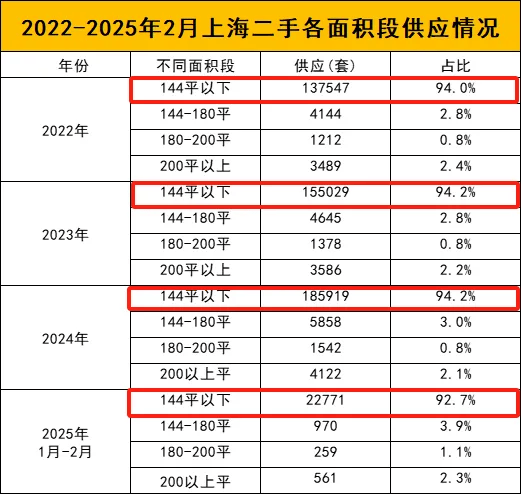 2022-2025年2月上海二手各面积段供应情况

| 年份 | 不同面积段 | 供应（套） | 占比 |
|---|---|---|---|
| 2022年 | 144平以下 | 137547 | 94.0% |
| | 144-180平 | 4144 | 2.8% |
| | 180-200平 | 1212 | 0.8% |
| | 200平以上 | 3489 | 2.4% |
| 2023年 | 144平以下 | 155029 | 94.2% |
| | 144-180平 | 4645 | 2.8% |
| | 180-200平 | 1378 | 0.8% |
| | 200平以上 | 3586 | 2.2% |
| 2024年 | 144平以下 | 185919 | 94.2% |
| | 144-180平 | 5858 | 3.0% |
| | 180-200平 | 1542 | 0.8% |
| | 200以上平 | 4122 | 2.1% |
| 2025年 1月-2月 | 144平以下 | 22771 | 92.7% |
| | 144-180平 | 970 | 3.9% |
| | 180-200平 | 259 | 1.1% |
| | 200以上平 | 561 | 2.3% |